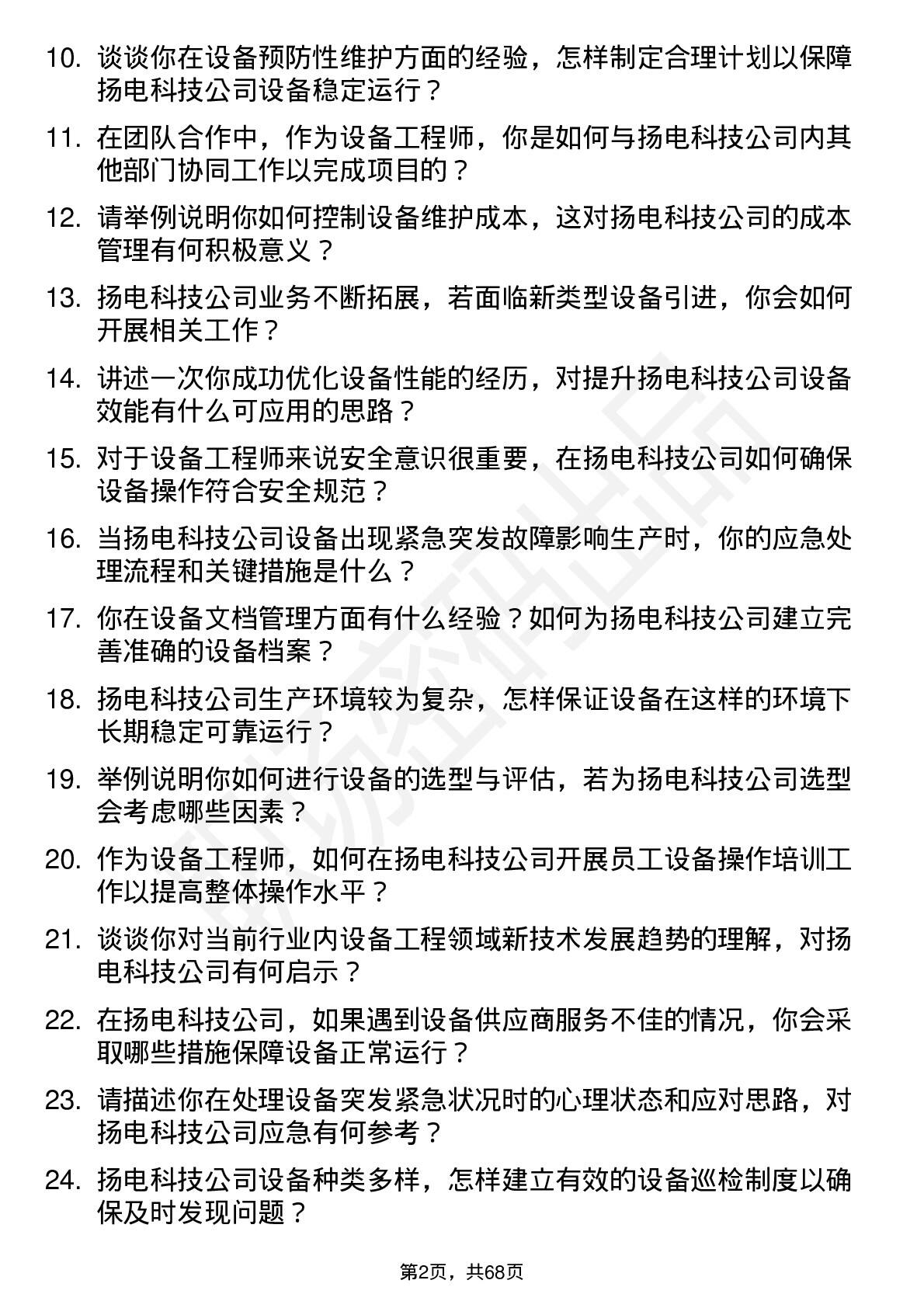 10. 谈谈你在设备预防性维护方面的经验，怎样制定合理计划以保障扬电科技公司设备稳定运行？

11. 在团队合作中，作为设备工程师，你是如何与扬电科技公司内其他部门协同工作以完成项目的？

12. 请举例说明你如何控制设备维护成本，这对扬电科技公司的成本管理有何积极意义？

13. 扬电科技公司业务不断拓展，若面临新类型设备引进，你会如何开展相关工作？

14. 讲述一次你成功优化设备性能的经历，对提升扬电科技公司设备效能有什么可应用的思路？

15. 对于设备工程师来说安全意识很重要，在扬电科技公司如何确保设备操作符合安全规范？

16. 当扬电科技公司设备出现紧急突发故障影响生产时，你的应急处理流程和关键措施是什么？

17. 你在设备文档管理方面有什么经验？如何为扬电科技公司建立完善准确的设备档案？

18. 扬电科技公司生产环境较为复杂，怎样保证设备在这样的环境下长期稳定可靠运行？

19. 举例说明你如何进行设备的选型与评估，若为扬电科技公司选型会考虑哪些因素？

20. 作为设备工程师，如何在扬电科技公司开展员工设备操作培训工作以提高整体操作水平？

21. 谈谈你对当前行业内设备工程领域新技术发展趋势的理解，对扬电科技公司有何启示？

22. 在扬电科技公司，如果遇到设备供应商服务不佳的情况，你会采取哪些措施保障设备正常运行？

23. 请描述你在处理设备突发紧急状况时的心理状态和应对思路，对扬电科技公司应急有何参考？

24. 扬电科技公司设备种类多样，怎样建立有效的设备巡检制度以确保及时发现问题？

第2页，共68页